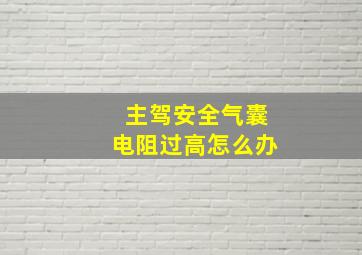 主驾安全气囊
电阻过高怎么办